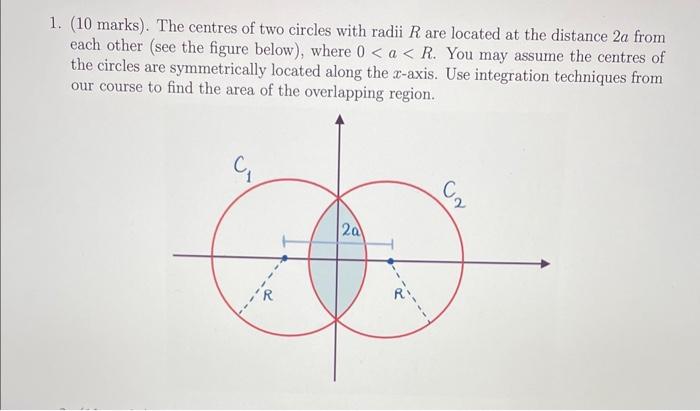 1. (10 marks). The centres of two circles with radii $R$ are located at the distance $2a$ from each other (see the figure below), where $0 < a < R$. You may assume the centres of the circles are symmetrically located along the $x$-axis. Use integration techniques from our course to find the area of the overlapping region.

$C_1$

$C_2$

$2a$

$R$

$R$